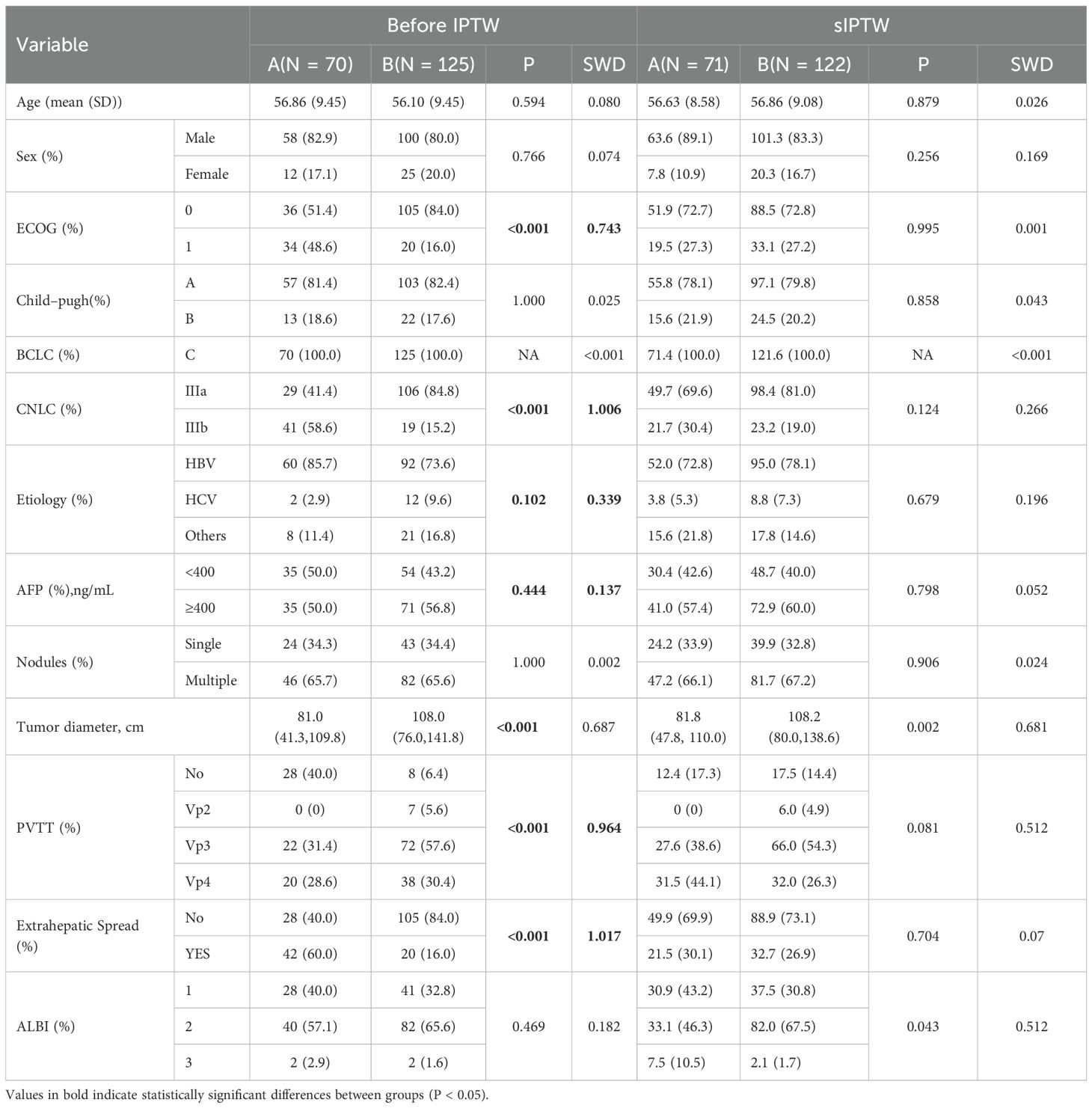 | Variable | | Before IPTW | | | | sIPTW | | | |
|---|---|---|---|---|---|---|---|---|---|
| | | A(N = 70) | B(N = 125) | P | SWD | A(N = 71) | B(N = 122) | P | SWD |
| Age (mean (SD)) | | 56.86 (9.45) | 56.10 (9.45) | 0.594 | 0.080 | 56.63 (8.58) | 56.86 (9.08) | 0.879 | 0.026 |
| Sex (%) | Male | 58 (82.9) | 100 (80.0) | 0.766 | 0.074 | 63.6 (89.1) | 101.3 (83.3) | 0.256 | 0.169 |
| | Female | 12 (17.1) | 25 (20.0) | | | 7.8 (10.9) | 20.3 (16.7) | | |
| ECOG (%) | 0 | 36 (51.4) | 105 (84.0) | **<0.001** | **0.743** | 51.9 (72.7) | 88.5 (72.8) | 0.995 | 0.001 |
| | 1 | 34 (48.6) | 20 (16.0) | | | 19.5 (27.3) | 33.1 (27.2) | | |
| Child–pugh(%) | A | 57 (81.4) | 103 (82.4) | 1.000 | 0.025 | 55.8 (78.1) | 97.1 (79.8) | 0.858 | 0.043 |
| | B | 13 (18.6) | 22 (17.6) | | | 15.6 (21.9) | 24.5 (20.2) | | |
| BCLC (%) | C | 70 (100.0) | 125 (100.0) | NA | <0.001 | 71.4 (100.0) | 121.6 (100.0) | NA | <0.001 |
| CNLC (%) | IIIa | 29 (41.4) | 106 (84.8) | **<0.001** | **1.006** | 49.7 (69.6) | 98.4 (81.0) | 0.124 | 0.266 |
| | IIIb | 41 (58.6) | 19 (15.2) | | | 21.7 (30.4) | 23.2 (19.0) | | |
| Etiology (%) | HBV | 60 (85.7) | 92 (73.6) | **0.102** | **0.339** | 52.0 (72.8) | 95.0 (78.1) | 0.679 | 0.196 |
| | HCV | 2 (2.9) | 12 (9.6) | | | 3.8 (5.3) | 8.8 (7.3) | | |
| | Others | 8 (11.4) | 21 (16.8) | | | 15.6 (21.8) | 17.8 (14.6) | | |
| AFP (%),ng/mL | <400 | 35 (50.0) | 54 (43.2) | **0.444** | **0.137** | 30.4 (42.6) | 48.7 (40.0) | 0.798 | 0.052 |
| | ≥400 | 35 (50.0) | 71 (56.8) | | | 41.0 (57.4) | 72.9 (60.0) | | |
| Nodules (%) | Single | 24 (34.3) | 43 (34.4) | 1.000 | 0.002 | 24.2 (33.9) | 39.9 (32.8) | 0.906 | 0.024 |
| | Multiple | 46 (65.7) | 82 (65.6) | | | 47.2 (66.1) | 81.7 (67.2) | | |
| Tumor diameter, cm | | 81.0 (41.3,109.8) | 108.0 (76.0,141.8) | **<0.001** | 0.687 | 81.8 (47.8, 110.0) | 108.2 (80.0,138.6) | 0.002 | 0.681 |
| PVTT (%) | No | 28 (40.0) | 8 (6.4) | **<0.001** | **0.964** | 12.4 (17.3) | 17.5 (14.4) | 0.081 | 0.512 |
| | Vp2 | 0 (0) | 7 (5.6) | | | 0 (0) | 6.0 (4.9) | | |
| | Vp3 | 22 (31.4) | 72 (57.6) | | | 27.6 (38.6) | 66.0 (54.3) | | |
| | Vp4 | 20 (28.6) | 38 (30.4) | | | 31.5 (44.1) | 32.0 (26.3) | | |
| Extrahepatic Spread (%) | No | 28 (40.0) | 105 (84.0) | **<0.001** | **1.017** | 49.9 (69.9) | 88.9 (73.1) | 0.704 | 0.07 |
| | YES | 42 (60.0) | 20 (16.0) | | | 21.5 (30.1) | 32.7 (26.9) | | |
| ALBI (%) | 1 | 28 (40.0) | 41 (32.8) | 0.469 | 0.182 | 30.9 (43.2) | 37.5 (30.8) | 0.043 | 0.512 |
| | 2 | 40 (57.1) | 82 (65.6) | | | 33.1 (46.3) | 82.0 (67.5) | | |
| | 3 | 2 (2.9) | 2 (1.6) | | | 7.5 (10.5) | 2.1 (1.7) | | |

Values in bold indicate statistically significant differences between groups (P < 0.05).